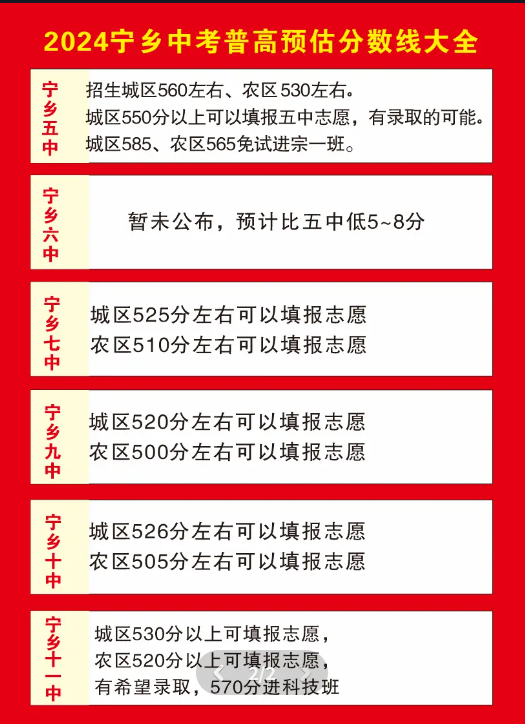 2024宁乡中考普高预估分数线大全

宁乡五中

招生城区560左右、农区530左右。
城区550分以上可以填报五中志愿，有录取的可能。
城区585、农区565免试进宗一班。

宁乡六中

暂未公布，预计比五中低5~8分

宁乡七中

城区525分左右可以填报志愿
农区510分左右可以填报志愿

宁乡九中

城区520分左右可以填报志愿
农区500分左右可以填报志愿

宁乡十中

城区526分左右可以填报志愿
农区505分左右可以填报志愿

宁乡十一中

城区530分以上可填报志愿，
农区520分以上可填报志愿，
有希望录取，570分进科技班

2/2